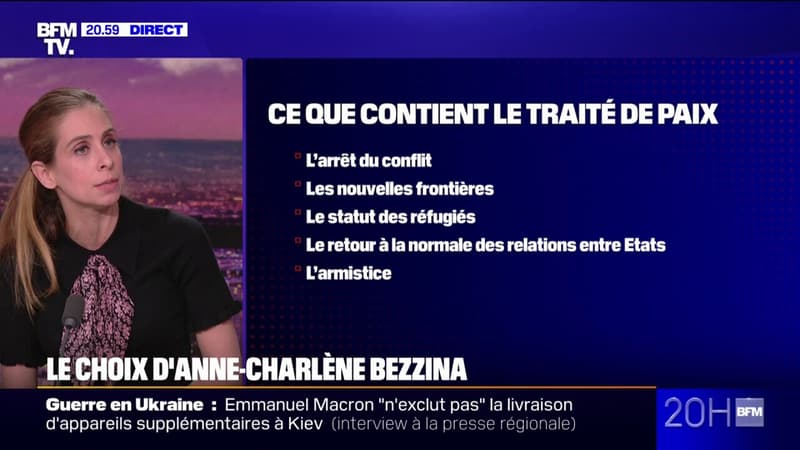 BFM TV. 20.59 DIRECT

CE QUE CONTIENT LE TRAITÉ DE PAIX

L'arrêt du conflit
Les nouvelles frontières
Le statut des réfugiés
Le retour à la normale des relations entre Etats
L'armistice

LE CHOIX D'ANNE-CHARLÈNE BEZZINA

Guerre en Ukraine : Emmanuel Macron "n'exclut pas" la livraison d'appareils supplémentaires à Kiev (interview à la presse régionale)

20H BFM